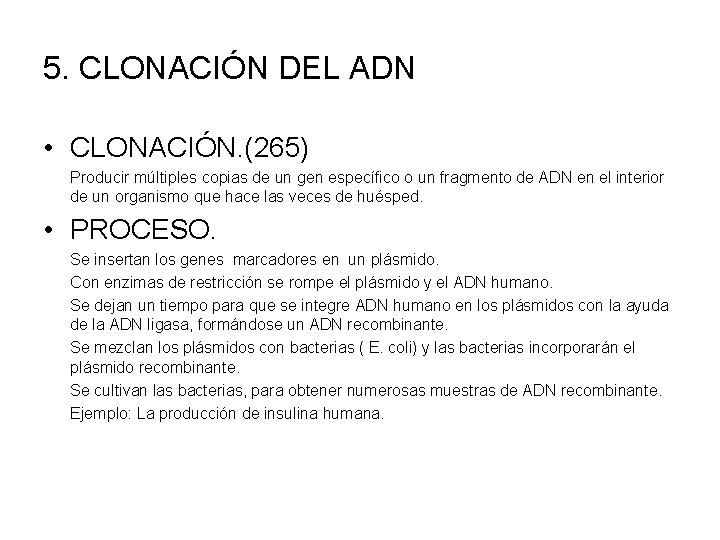 5. CLONACIÓN DEL ADN

• CLONACIÓN.(265)

Producir múltiples copias de un gen específico o un fragmento de ADN en el interior de un organismo que hace las veces de huésped.

• PROCESO.

Se insertan los genes marcadores en un plásmido.

Con enzimas de restricción se rompe el plásmido y el ADN humano.

Se dejan un tiempo para que se integre ADN humano en los plásmidos con la ayuda de la ADN ligasa, formándose un ADN recombinante.

Se mezclan los plásmidos con bacterias ( E. coli) y las bacterias incorporarán el plásmido recombinante.

Se cultivan las bacterias, para obtener numerosas muestras de ADN recombinante.

Ejemplo: La producción de insulina humana.